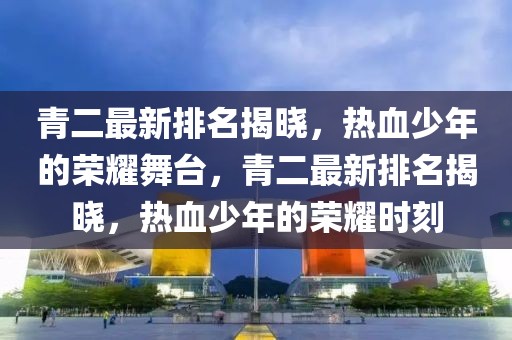 青二最新排名揭晓，热血少年的荣耀舞台，青二最新排名揭晓，热血少年的荣耀时刻